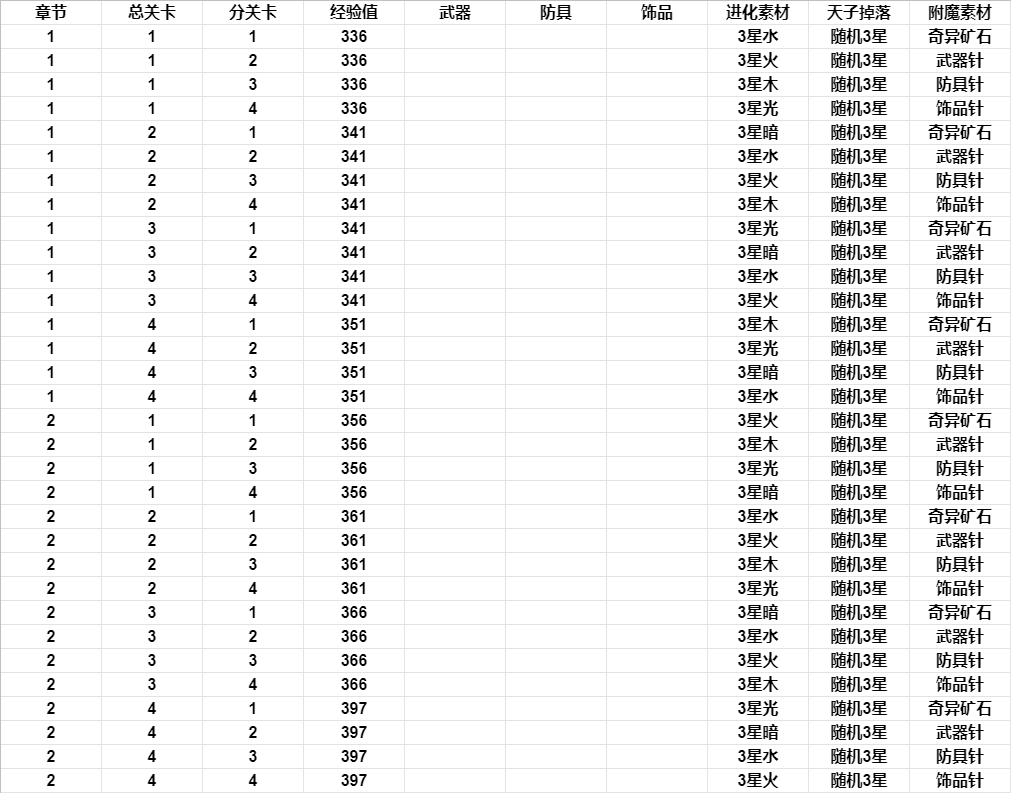 | 章节 | 总关卡 | 分关卡 | 经验值 | 武器 | 防具 | 饰品 | 进化素材 | 天子掉落 | 附魔素材 |
|---|---|---|---|---|---|---|---|---|---|
| 1 | 1 | 1 | 336 | | | | 3星水 | 随机3星 | 奇异矿石 |
| 1 | 1 | 2 | 336 | | | | 3星火 | 随机3星 | 武器针 |
| 1 | 1 | 3 | 336 | | | | 3星木 | 随机3星 | 防具针 |
| 1 | 1 | 4 | 336 | | | | 3星光 | 随机3星 | 饰品针 |
| 1 | 2 | 1 | 341 | | | | 3星暗 | 随机3星 | 奇异矿石 |
| 1 | 2 | 2 | 341 | | | | 3星水 | 随机3星 | 武器针 |
| 1 | 2 | 3 | 341 | | | | 3星火 | 随机3星 | 防具针 |
| 1 | 2 | 4 | 341 | | | | 3星木 | 随机3星 | 饰品针 |
| 1 | 3 | 1 | 341 | | | | 3星光 | 随机3星 | 奇异矿石 |
| 1 | 3 | 2 | 341 | | | | 3星暗 | 随机3星 | 武器针 |
| 1 | 3 | 3 | 341 | | | | 3星水 | 随机3星 | 防具针 |
| 1 | 3 | 4 | 341 | | | | 3星火 | 随机3星 | 饰品针 |
| 1 | 4 | 1 | 351 | | | | 3星木 | 随机3星 | 奇异矿石 |
| 1 | 4 | 2 | 351 | | | | 3星光 | 随机3星 | 武器针 |
| 1 | 4 | 3 | 351 | | | | 3星暗 | 随机3星 | 防具针 |
| 1 | 4 | 4 | 351 | | | | 3星水 | 随机3星 | 饰品针 |
| 2 | 1 | 1 | 356 | | | | 3星火 | 随机3星 | 奇异矿石 |
| 2 | 1 | 2 | 356 | | | | 3星木 | 随机3星 | 武器针 |
| 2 | 1 | 3 | 356 | | | | 3星光 | 随机3星 | 防具针 |
| 2 | 1 | 4 | 356 | | | | 3星暗 | 随机3星 | 饰品针 |
| 2 | 2 | 1 | 361 | | | | 3星水 | 随机3星 | 奇异矿石 |
| 2 | 2 | 2 | 361 | | | | 3星火 | 随机3星 | 武器针 |
| 2 | 2 | 3 | 361 | | | | 3星木 | 随机3星 | 防具针 |
| 2 | 2 | 4 | 361 | | | | 3星光 | 随机3星 | 饰品针 |
| 2 | 3 | 1 | 366 | | | | 3星暗 | 随机3星 | 奇异矿石 |
| 2 | 3 | 2 | 366 | | | | 3星水 | 随机3星 | 武器针 |
| 2 | 3 | 3 | 366 | | | | 3星火 | 随机3星 | 防具针 |
| 2 | 3 | 4 | 366 | | | | 3星木 | 随机3星 | 饰品针 |
| 2 | 4 | 1 | 397 | | | | 3星光 | 随机3星 | 奇异矿石 |
| 2 | 4 | 2 | 397 | | | | 3星暗 | 随机3星 | 武器针 |
| 2 | 4 | 3 | 397 | | | | 3星水 | 随机3星 | 防具针 |
| 2 | 4 | 4 | 397 | | | | 3星火 | 随机3星 | 饰品针 |